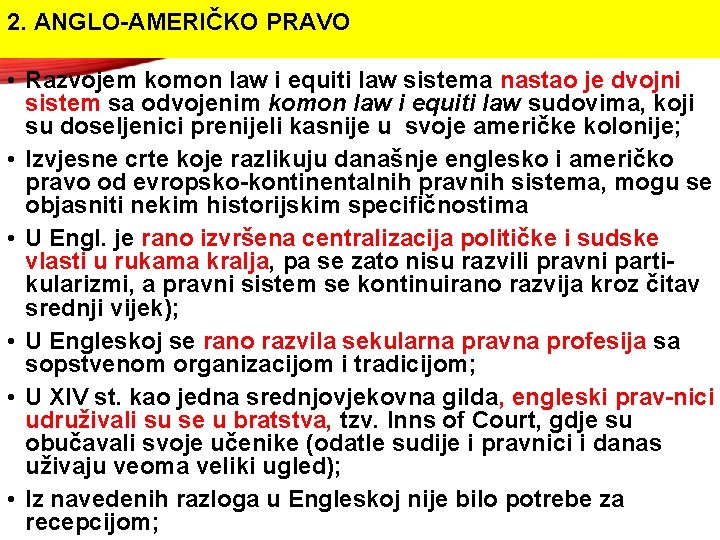 2. ANGLO-AMERIČKO PRAVO

• Razvojem komon law i equiti law sistema nastao je dvojni sistem sa odvojenim komon law i equiti law sudovima, koji su doseljenici prenijeli kasnije u svoje američke kolonije;

• Izvjesne crte koje razlikuju današnje englesko i američko pravo od evropsko-kontinentalnih pravnih sistema, mogu se objasniti nekim historijskim specifičnostima

• U Engl. je rano izvršena centralizacija političke i sudske vlasti u rukama kralja, pa se zato nisu razvili pravni partikularizmi, a pravni sistem se kontinuirano razvija kroz čitav srednji vijek);

• U Engleskoj se rano razvila sekularna pravna profesija sa sopstvenom organizacijom i tradicijom;

• U XIV st. kao jedna srednjovjekovna gilda, engleski prav-nici udruživali su se u bratstva, tzv. Inns of Court, gdje su obučavali svoje učenike (odatle sudije i pravnici i danas uživaju veoma veliki ugled);

• Iz navedenih razloga u Engleskoj nije bilo potrebe za recepcijom;